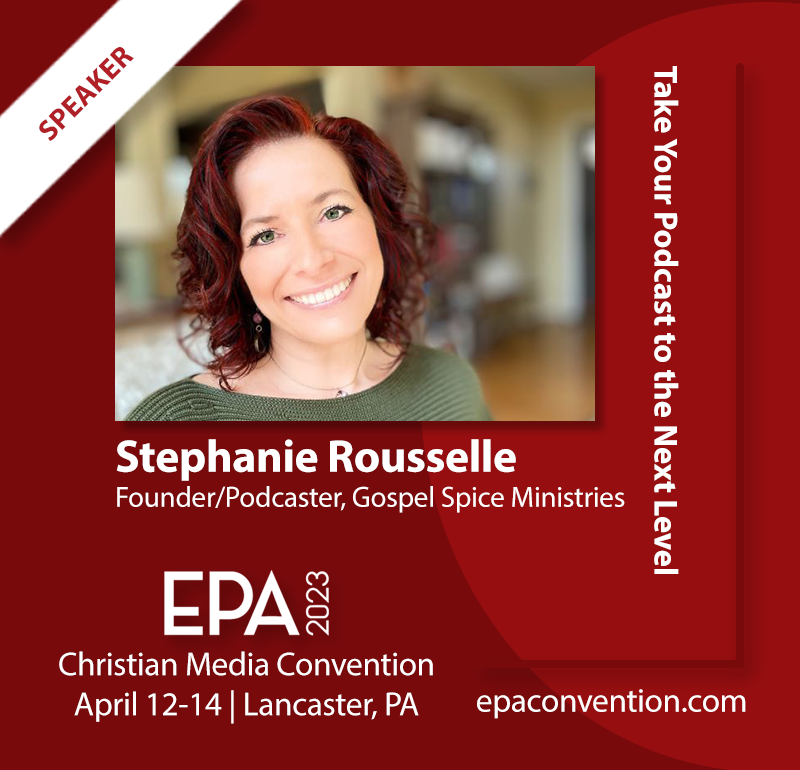 SPEAKER

Take Your Podcast to the Next Level

Stephanie Rousselle
Founder/Podcaster, Gospel Spice Ministries

EPA 2023
Christian Media Convention
April 12-14 | Lancaster, PA

epaconvention.com